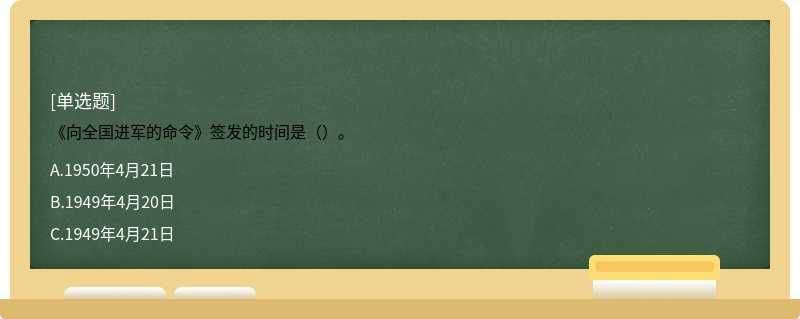 [单选题]
《向全国进军的命令》签发的时间是（）。

A.1950年4月21日

B.1949年4月20日

C.1949年4月21日